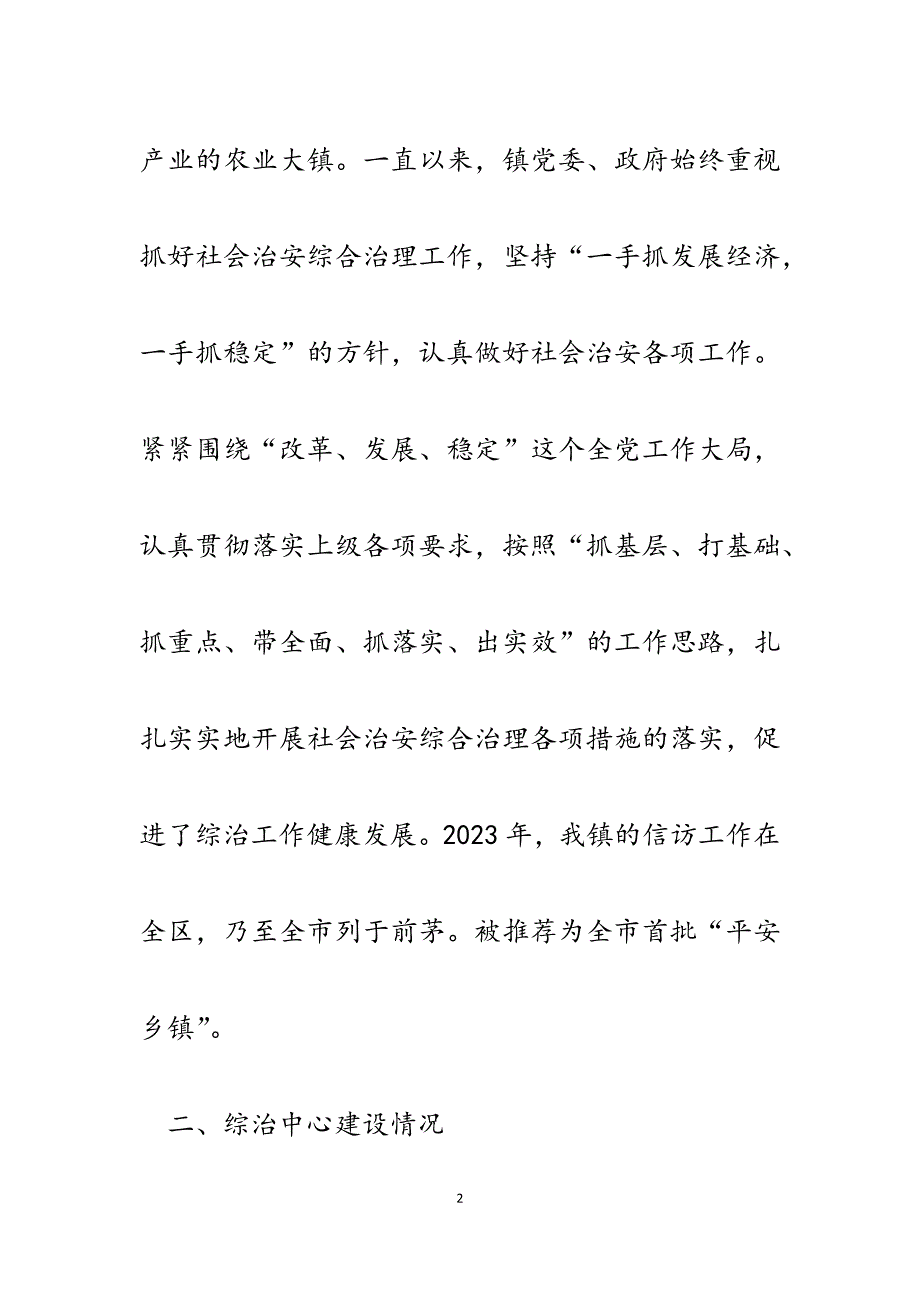 产业的农业大镇。一直以来，镇党委、政府始终重视抓好社会治安综合治理工作，坚持“一手抓发展经济，一手抓稳定”的方针，认真做好社会治安各项工作。紧紧围绕“改革、发展、稳定”这个全党工作大局，认真贯彻落实上级各项要求，按照“抓基层、打基础、抓重点、带全面、抓落实、出实效”的工作思路，扎扎实实地开展社会治安综合治理各项措施的落实，促进了综治工作健康发展。2023年，我镇的信访工作在全区，乃至全市列于前茅。被推荐为全市首批“平安乡镇”。

二、综治中心建设情况

2